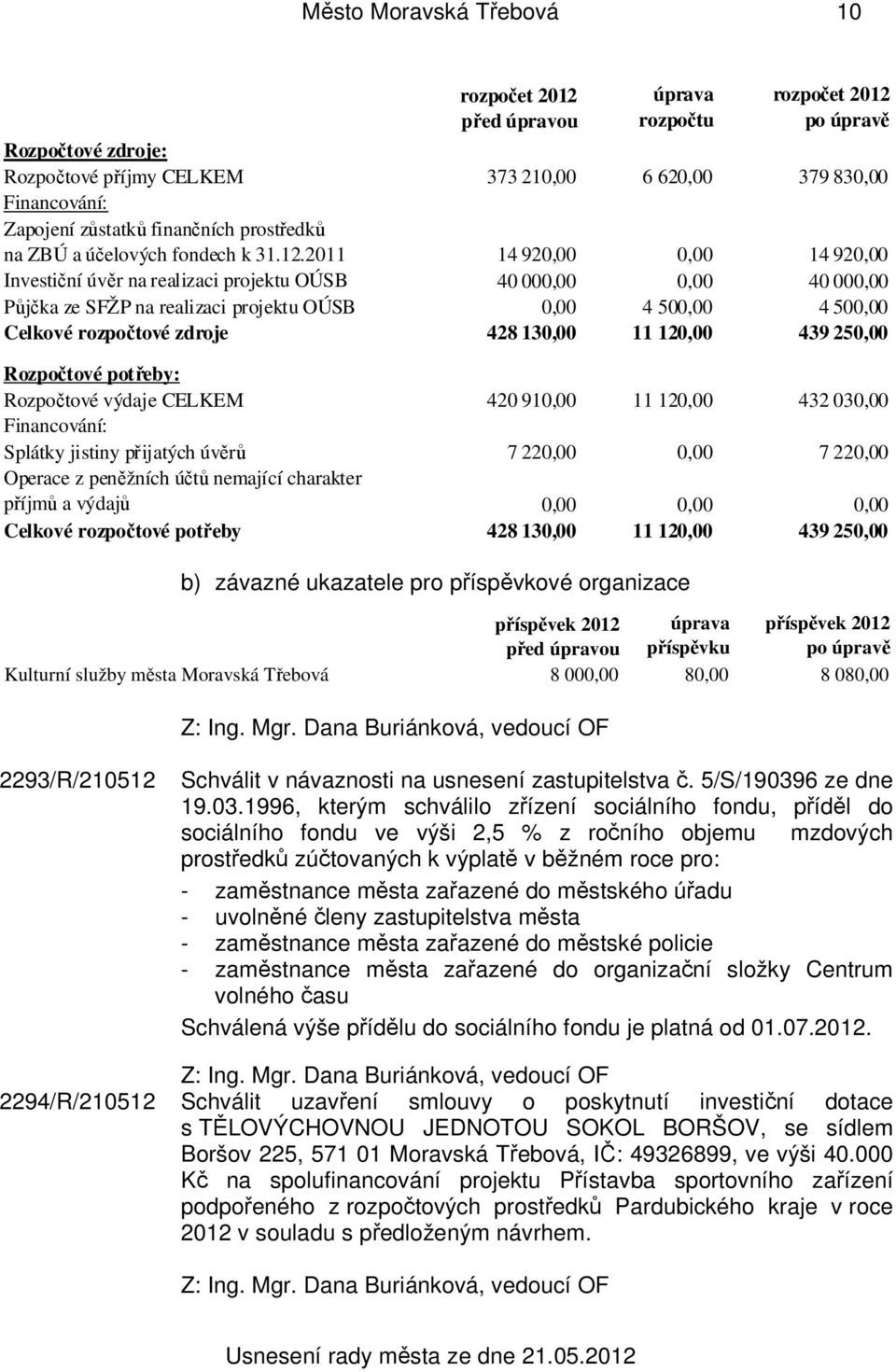 Město Moravská Třebová 10

| | rozpočet 2012 před úpravou | úprava rozpočtu | rozpočet 2012 po úpravě |
|---|---|---|---|
| Rozpočtové zdroje: | | | |
| Rozpočtové příjmy CELKEM | 373 210,00 | 6 620,00 | 379 830,00 |
| Financování: | | | |
| Zapojení zůstatků finančních prostředků na ZBÚ a účelových fondech k 31.12.2011 | 14 920,00 | 0,00 | 14 920,00 |
| Investiční úvěr na realizaci projektu OÚSB | 40 000,00 | 0,00 | 40 000,00 |
| Půjčka ze SFŽP na realizaci projektu OÚSB | 0,00 | 4 500,00 | 4 500,00 |
| Celkové rozpočtové zdroje | 428 130,00 | 11 120,00 | 439 250,00 |
| Rozpočtové potřeby: | | | |
| Rozpočtové výdaje CELKEM | 420 910,00 | 11 120,00 | 432 030,00 |
| Financování: | | | |
| Splátky jistiny přijatých úvěrů | 7 220,00 | 0,00 | 7 220,00 |
| Operace z peněžních účtů nemající charakter příjmů a výdajů | 0,00 | 0,00 | 0,00 |
| Celkové rozpočtové potřeby | 428 130,00 | 11 120,00 | 439 250,00 |

b) závazné ukazatele pro příspěvkové organizace

| | příspěvek 2012 před úpravou | úprava příspěvku | příspěvek 2012 po úpravě |
|---|---|---|---|
| Kulturní služby města Moravská Třebová | 8 000,00 | 80,00 | 8 080,00 |

Z: Ing. Mgr. Dana Buriánková, vedoucí OF

2293/R/210512 Schválit v návaznosti na usnesení zastupitelstva č. 5/S/190396 ze dne 19.03.1996, kterým schválilo zřízení sociálního fondu, příděl do sociálního fondu ve výši 2,5 % z ročního objemu mzdových prostředků zúčtovaných k výplatě v běžném roce pro:
- zaměstnance města zařazené do městského úřadu
- uvolněné členy zastupitelstva města
- zaměstnance města zařazené do městské policie
- zaměstnance města zařazené do organizační složky Centrum volného času
Schválená výše přídělu do sociálního fondu je platná od 01.07.2012.

Z: Ing. Mgr. Dana Buriánková, vedoucí OF

2294/R/210512 Schválit uzavření smlouvy o poskytnutí investiční dotace s TĚLOVÝCHOVNOU JEDNOTOU SOKOL BORŠOV, se sídlem Boršov 225, 571 01 Moravská Třebová, IČ: 49326899, ve výši 40.000 Kč na spolufinancování projektu Přístavba sportovního zařízení podpořeného z rozpočtových prostředků Pardubického kraje v roce 2012 v souladu s předloženým návrhem.

Z: Ing. Mgr. Dana Buriánková, vedoucí OF

Usnesení rady města ze dne 21.05.2012